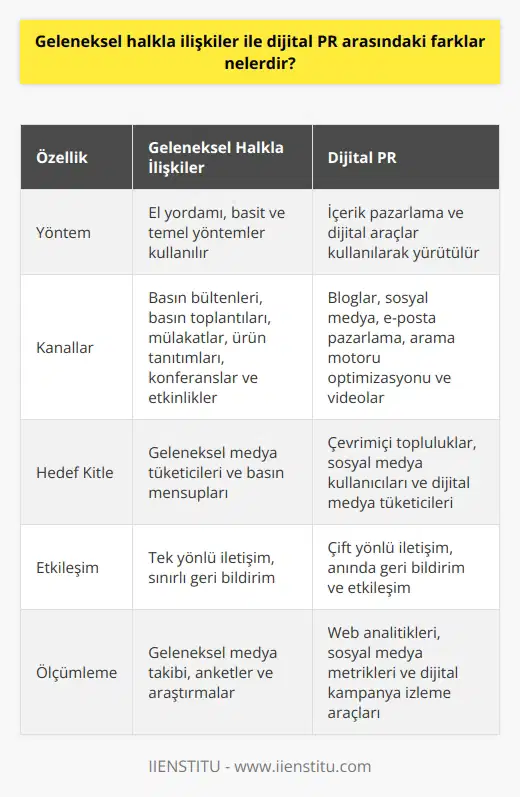 Geleneksel halkla ilişkiler ile dijital PR arasındaki farklar nelerdir?

| Özellik | Geleneksel Halkla İlişkiler | Dijital PR |
|---|---|---|
| Yöntem | El yordamı, basit ve temel yöntemler kullanılır | İçerik pazarlama ve dijital araçlar kullanılarak yürütülür |
| Kanallar | Basın bültenleri, basın toplantıları, mülakatlar, ürün tanıtımları, konferanslar ve etkinlikler | Bloglar, sosyal medya, e-posta pazarlama, arama motoru optimizasyonu ve videolar |
| Hedef Kitle | Geleneksel medya tüketicileri ve basın mensupları | Çevrimiçi topluluklar, sosyal medya kullanıcıları ve dijital medya tüketicileri |
| Etkileşim | Tek yönlü iletişim, sınırlı geri bildirim | Çift yönlü iletişim, anında geri bildirim ve etkileşim |
| Ölçümleme | Geleneksel medya takibi, anketler ve araştırmalar | Web analitikleri, sosyal medya metrikleri ve dijital kampanya izleme araçları |

IIENSTITU - www.iienstitu.com